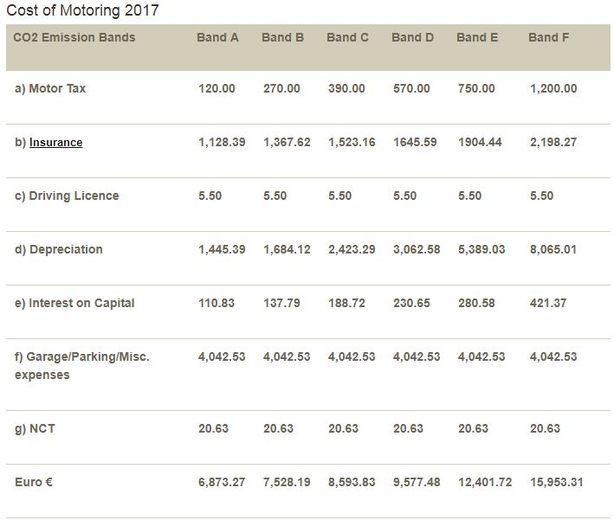 Cost of Motoring 2017

| CO2 Emission Bands | Band A | Band B | Band C | Band D | Band E | Band F |
|---|---|---|---|---|---|---|
| a) Motor Tax | 120.00 | 270.00 | 390.00 | 570.00 | 750.00 | 1,200.00 |
| b) Insurance | 1,128.39 | 1,367.62 | 1,523.16 | 1645.59 | 1904.44 | 2,198.27 |
| c) Driving Licence | 5.50 | 5.50 | 5.50 | 5.50 | 5.50 | 5.50 |
| d) Depreciation | 1,445.39 | 1,684.12 | 2,423.29 | 3,062.58 | 5,389.03 | 8,065.01 |
| e) Interest on Capital | 110.83 | 137.79 | 188.72 | 230.65 | 280.58 | 421.37 |
| f) Garage/Parking/Misc. expenses | 4,042.53 | 4,042.53 | 4,042.53 | 4,042.53 | 4,042.53 | 4,042.53 |
| g) NCT | 20.63 | 20.63 | 20.63 | 20.63 | 20.63 | 20.63 |
| Euro € | 6,873.27 | 7,528.19 | 8,593.83 | 9,577.48 | 12,401.72 | 15,953.31 |